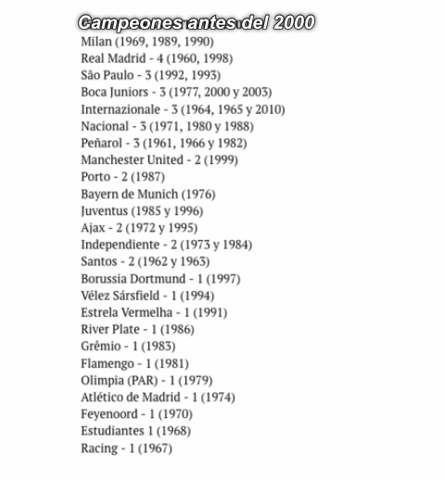 Campeones antes del 2000

Milan (1969, 1989, 1990)
Real Madrid - 4 (1960, 1998)
São Paulo - 3 (1992, 1993)
Boca Juniors - 3 (1977, 2000 y 2003)
Internazionale - 3 (1964, 1965 y 2010)
Nacional - 3 (1971, 1980 y 1988)
Peñarol - 3 (1961, 1966 y 1982)
Manchester United - 2 (1999)
Porto - 2 (1987)
Bayern de Munich (1976)
Juventus (1985 y 1996)
Ajax - 2 (1972 y 1995)
Independiente - 2 (1973 y 1984)
Santos - 2 (1962 y 1963)
Borussia Dortmund - 1 (1997)
Vélez Sársfield - 1 (1994)
Estrela Vermelha - 1 (1991)
River Plate - 1 (1986)
Grêmio - 1 (1983)
Flamengo - 1 (1981)
Olimpia (PAR) - 1 (1979)
Atlético de Madrid - 1 (1974)
Feyenoord - 1 (1970)
Estudiantes 1 (1968)
Racing - 1 (1967)